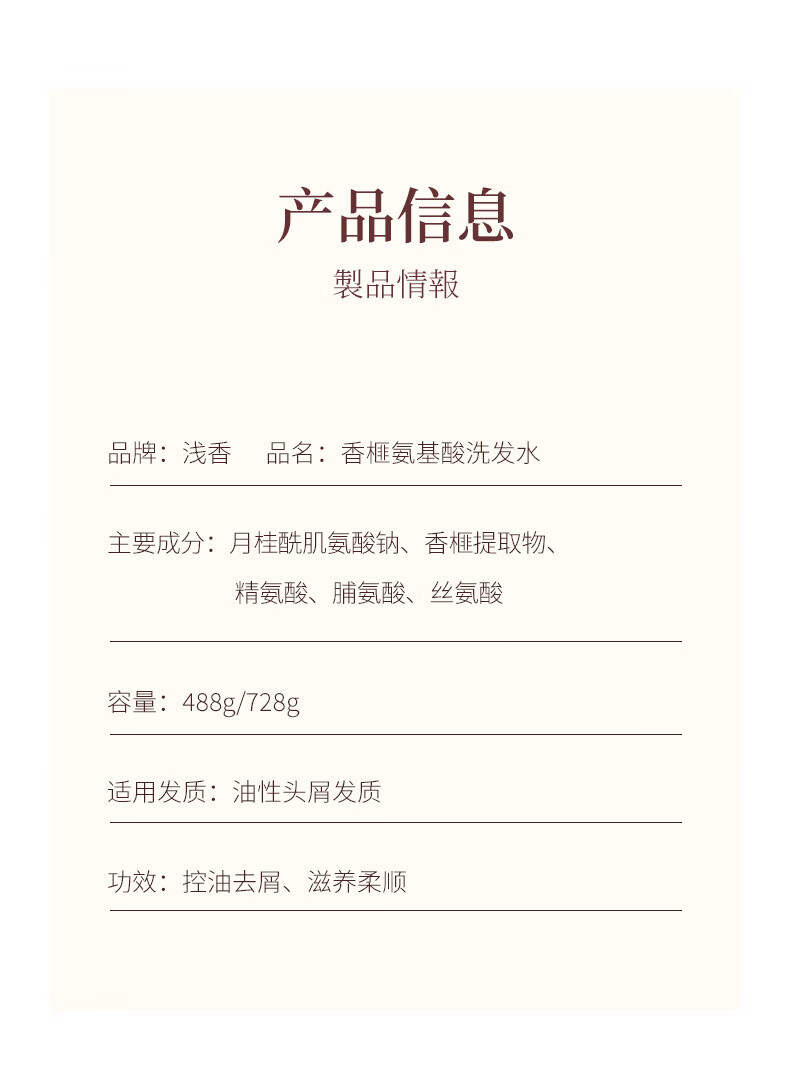 产品信息
製品情報

品牌：浅香　品名：香榧氨基酸洗发水

主要成分：月桂酰肌氨酸钠、香榧提取物、精氨酸、脯氨酸、丝氨酸

容量：488g/728g

适用发质：油性头屑发质

功效：控油去屑、滋养柔顺